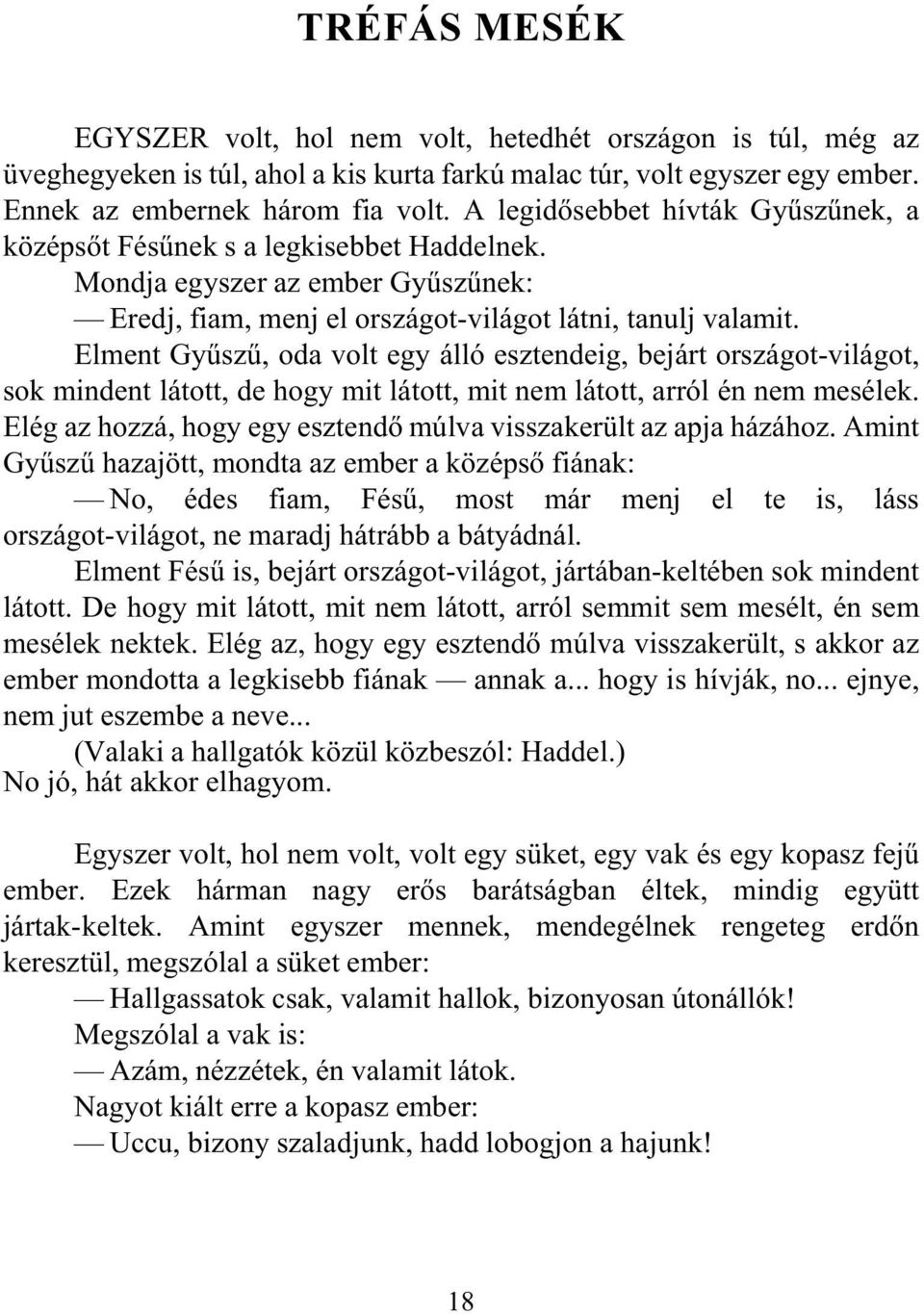 TRÉFÁS MESÉK

EGYSZER volt, hol nem volt, hetedhét országon is túl, még az üveghegyeken is túl, ahol a kis kurta farkú malac túr, volt egyszer egy ember. Ennek az embernek három fia volt. A legidősebbet hívták Gyűszűnek, a középsőt Fésűnek s a legkisebbet Haddelnek.

Mondja egyszer az ember Gyűszűnek:

— Eredj, fiam, menj el országot-világot látni, tanulj valamit.

Elment Gyűszű, oda volt egy álló esztendeig, bejárt országot-világot, sok mindent látott, de hogy mit látott, mit nem látott, arról én nem mesélek. Elég az hozzá, hogy egy esztendő múlva visszakerült az apja házához. Amint Gyűszű hazajött, mondta az ember a középső fiának:

— No, édes fiam, Fésű, most már menj el te is, láss országot-világot, ne maradj hátrább a bátyádnál.

Elment Fésű is, bejárt országot-világot, jártában-keltében sok mindent látott. De hogy mit látott, mit nem látott, arról semmit sem mesélt, én sem mesélek nektek. Elég az, hogy egy esztendő múlva visszakerült, s akkor az ember mondotta a legkisebb fiának — annak a... hogy is hívják, no... ejnye, nem jut eszembe a neve...

(Valaki a hallgatók közül közbeszól: Haddel.)

No jó, hát akkor elhagyom.

Egyszer volt, hol nem volt, volt egy süket, egy vak és egy kopasz fejű ember. Ezek hárman nagy erős barátságban éltek, mindig együtt jártak-keltek. Amint egyszer mennek, mendegélnek rengeteg erdőn keresztül, megszólal a süket ember:

— Hallgassatok csak, valamit hallok, bizonyosan útonállók!

Megszólal a vak is:

— Azám, nézzétek, én valamit látok.

Nagyot kiált erre a kopasz ember:

— Uccu, bizony szaladjunk, hadd lobogjon a hajunk!

18